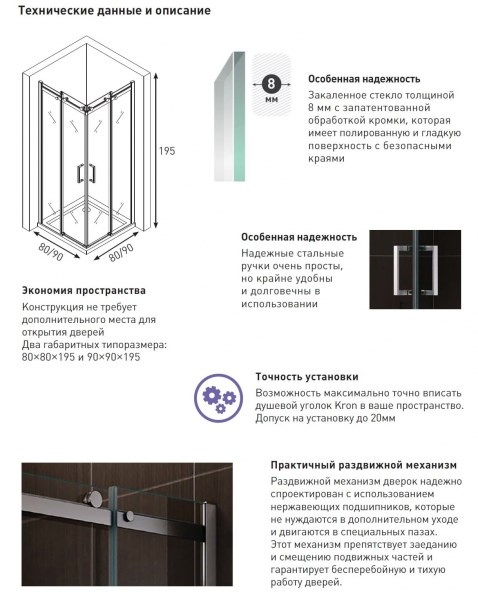 Технические данные и описание

195

80/90

80/90

8
мм

Особенная надежность
Закаленное стекло толщиной 8 мм с запатентованной обработкой кромки, которая имеет полированную и гладкую поверхность с безопасными краями

Особенная надежность
Надежные стальные ручки очень просты, но крайне удобны и долговечны в использовании

Экономия пространства
Конструкция не требует дополнительного места для открытия дверей
Два габаритных типоразмера: 80×80×195 и 90×90×195

Точность установки
Возможность максимально точно вписать душевой уголок Kron в ваше пространство. Допуск на установку до 20мм

Практичный раздвижной механизм
Раздвижной механизм дверок надежно спроектирован с использованием нержавеющих подшипников, которые не нуждаются в дополнительном уходе и двигаются в специальных пазах. Этот механизм препятствует заеданию и смещению подвижных частей и гарантирует бесперебойную и тихую работу дверей.